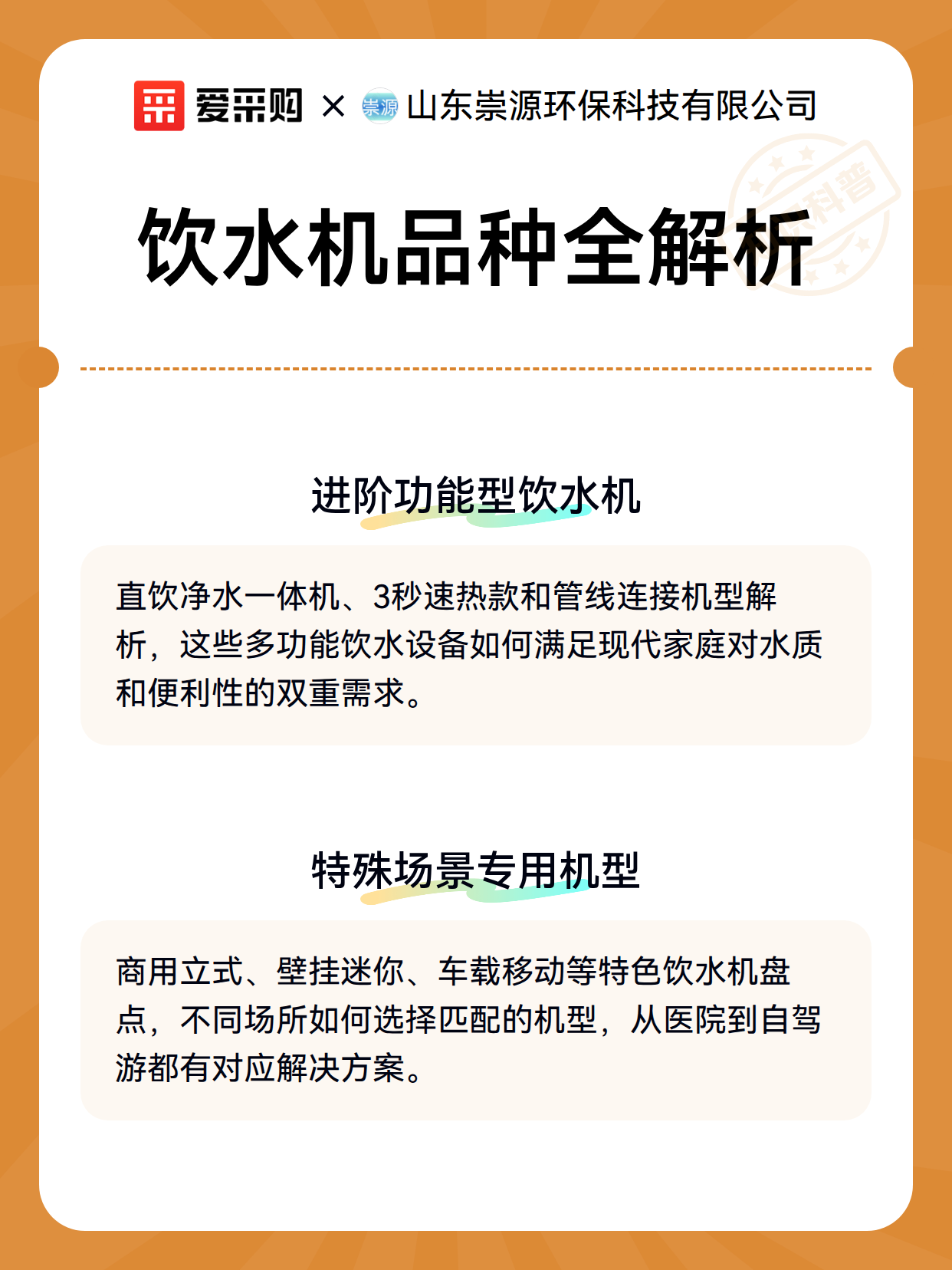 爱采购 × 崇源 山东崇源环保科技有限公司

科普

饮水机品种全解析

进阶功能型饮水机

直饮净水一体机、3秒速热款和管线连接机型解析，这些多功能饮水设备如何满足现代家庭对水质和便利性的双重需求。

特殊场景专用机型

商用立式、壁挂迷你、车载移动等特色饮水机盘点，不同场所如何选择匹配的机型，从医院到自驾游都有对应解决方案。